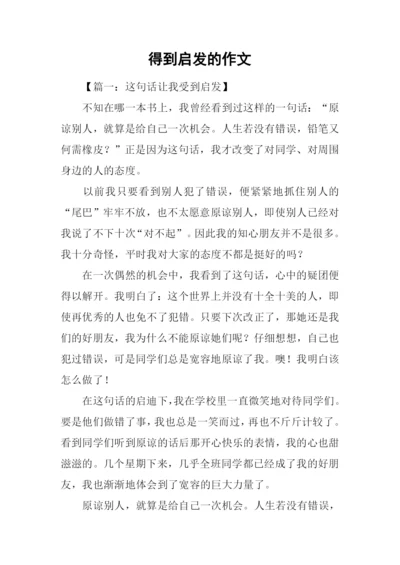 得到启发的作文

【篇一：这句话让我受到启发】

不知在哪一本书上，我曾经看到过这样的一句话：“原谅别人，就算是给自己一次机会。人生若没有错误，铅笔又何需橡皮？”正是因为这句话，我才改变了对同学、对周围身边的人的态度。

以前我只要看到别人犯了错误，便紧紧地抓住别人的“尾巴”牢牢不放，也不太愿意原谅别人，即使别人已经对我说了不下十次“对不起”。因此我的知心朋友并不是很多。我十分奇怪，平时我对大家的态度不都是挺好的吗？

在一次偶然的机会中，我看到了这句话，心中的疑团便得以解开。我明白了：这个世界上并没有十全十美的人，即使再优秀的人也免不了犯错。只要下次改正了，那她还是我们的好朋友，我为什么不能原谅她们呢？仔细想想，自己也犯过错误，可是同学们总是宽容地原谅了我。噢！我明白该怎么做了！

在这句话的启迪下，我在学校里一直微笑地对待同学们。要是他们做错了事，我也总是一笑而过，再也不斤斤计较了。看到同学们听到原谅的话后那开心快乐的表情，我的心也甜滋滋的。几个星期下来，几乎全班同学都已经成了我的好朋友，我也渐渐地体会到了宽容的巨大力量了。

原谅别人，就算是给自己一次机会。人生若没有错误，